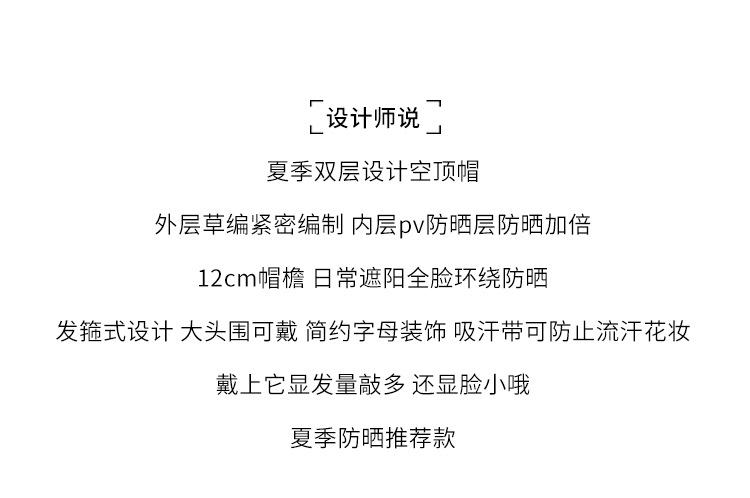 设计师说

夏季双层设计空顶帽

外层草编紧密编制 内层pv防晒层防晒加倍

12cm帽檐 日常遮阳全脸环绕防晒

发箍式设计 大头围可戴 简约字母装饰 吸汗带可防止流汗花妆

戴上它显发量敲多 还显脸小哦

夏季防晒推荐款